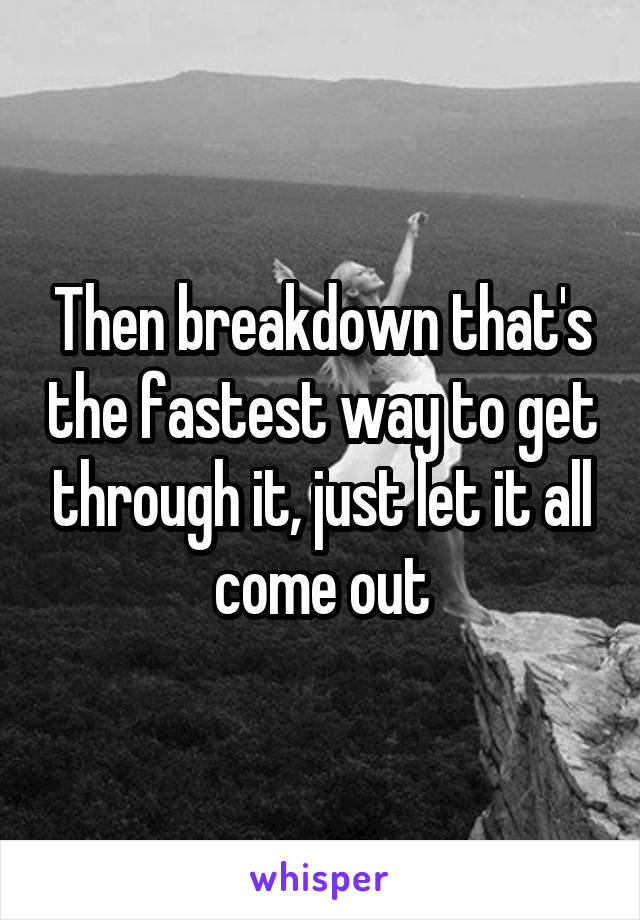 Then breakdown that's the fastest way to get through it, just let it all come out

whisper